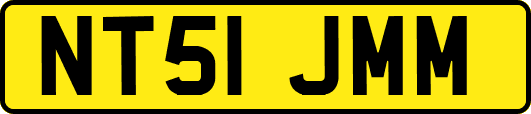 NT51 JMM